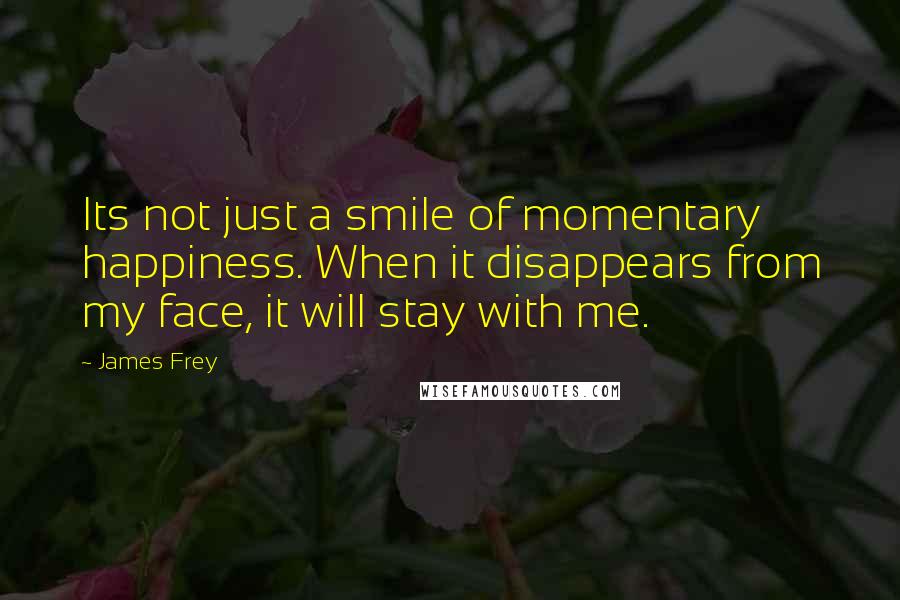 Its not just a smile of momentary happiness. When it disappears from my face, it will stay with me.

~ James Frey

WISEFAMOUSQUOTES.COM